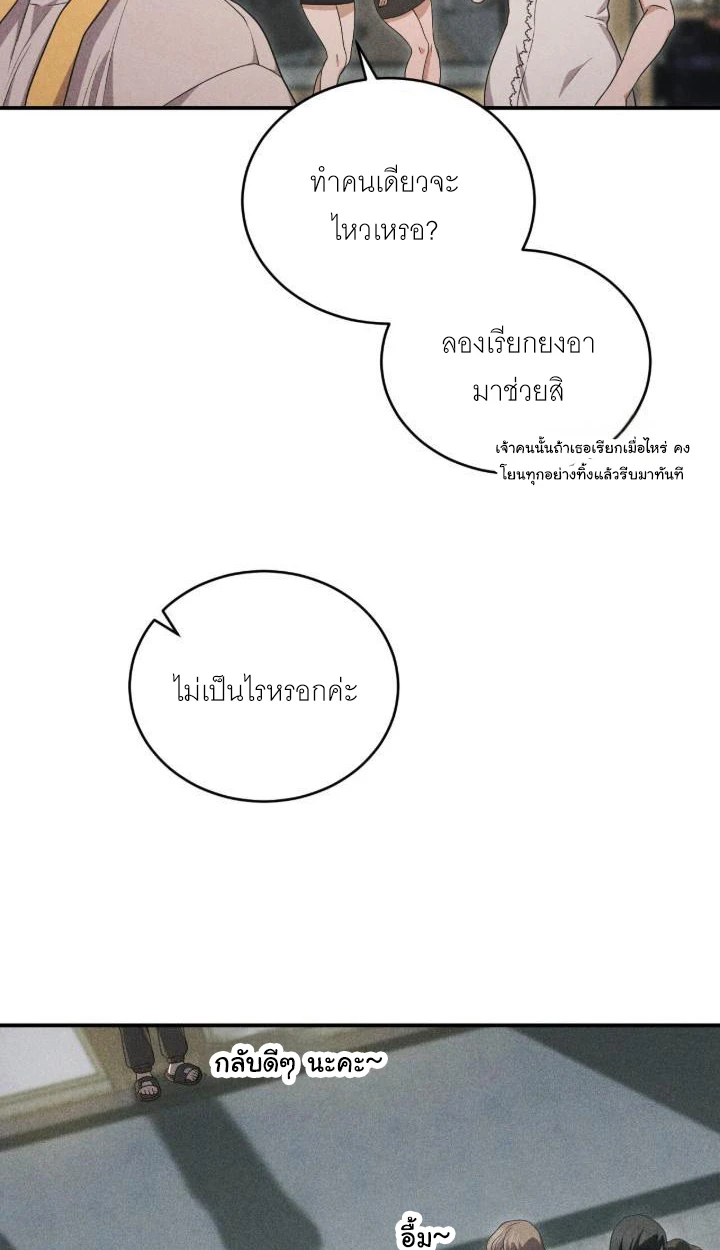 ทำคนเดียวจะไหวเหรอ?

ลองเรียกยงอามาช่วยสิ

เจ้าคนนั้นถ้าเธอเรียกเมื่อไหร่ คงโยนทุกอย่างทิ้งแล้วรีบมาทันที

ไม่เป็นไรหรอกค่ะ

กลับดีๆ นะคะ~

อื้ม~